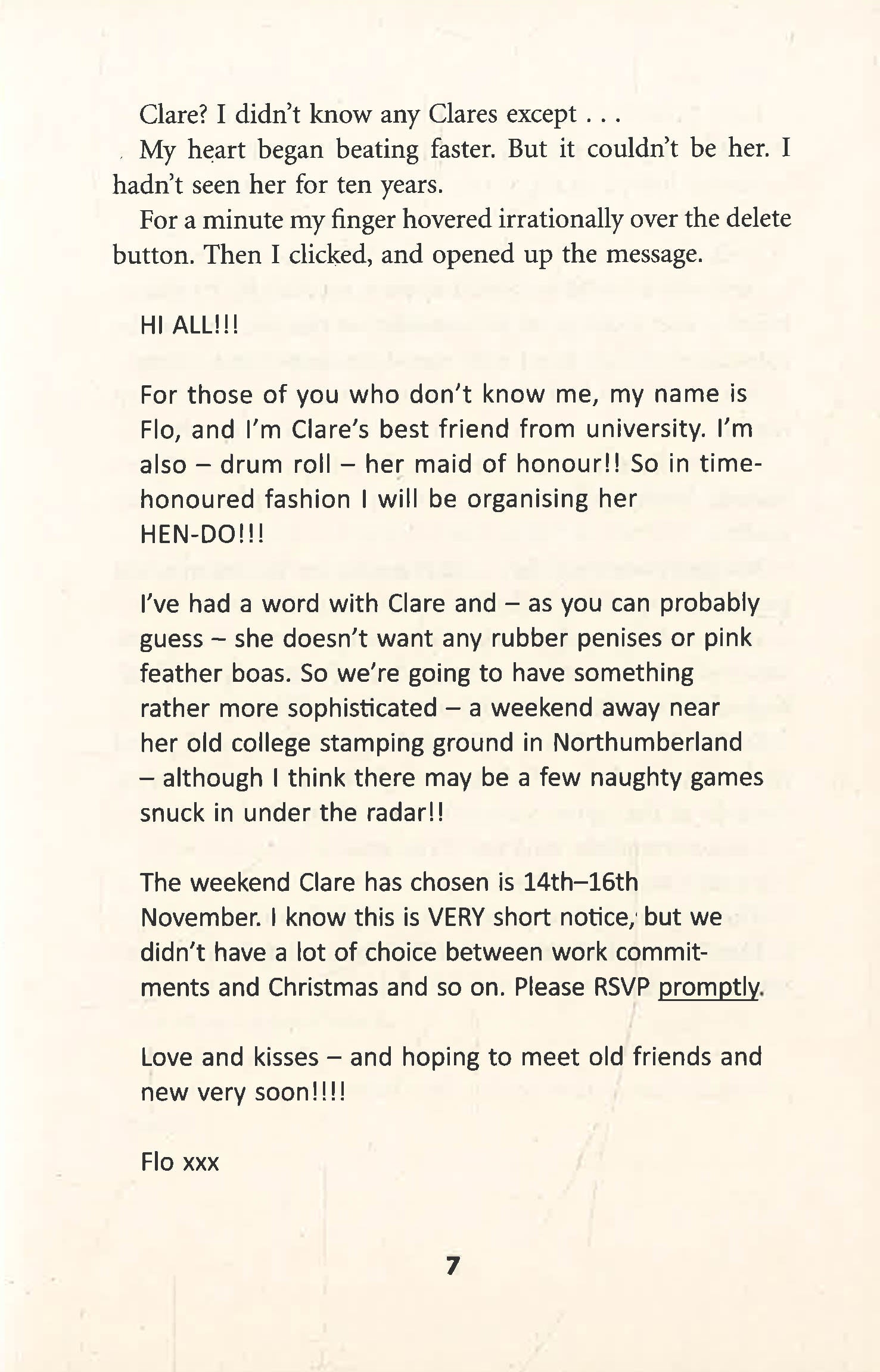 Clare? I didn't know any Clares except . . .

My heart began beating faster. But it couldn't be her. I hadn't seen her for ten years.

For a minute my finger hovered irrationally over the delete button. Then I clicked, and opened up the message.

HI ALL!!!

For those of you who don't know me, my name is Flo, and I'm Clare's best friend from university. I'm also – drum roll – her maid of honour!! So in time-honoured fashion I will be organising her HEN-DO!!!

I've had a word with Clare and – as you can probably guess – she doesn't want any rubber penises or pink feather boas. So we're going to have something rather more sophisticated – a weekend away near her old college stamping ground in Northumberland – although I think there may be a few naughty games snuck in under the radar!!

The weekend Clare has chosen is 14th–16th November. I know this is VERY short notice, but we didn't have a lot of choice between work commitments and Christmas and so on. Please RSVP promptly.

Love and kisses – and hoping to meet old friends and new very soon!!!!

Flo xxx

7